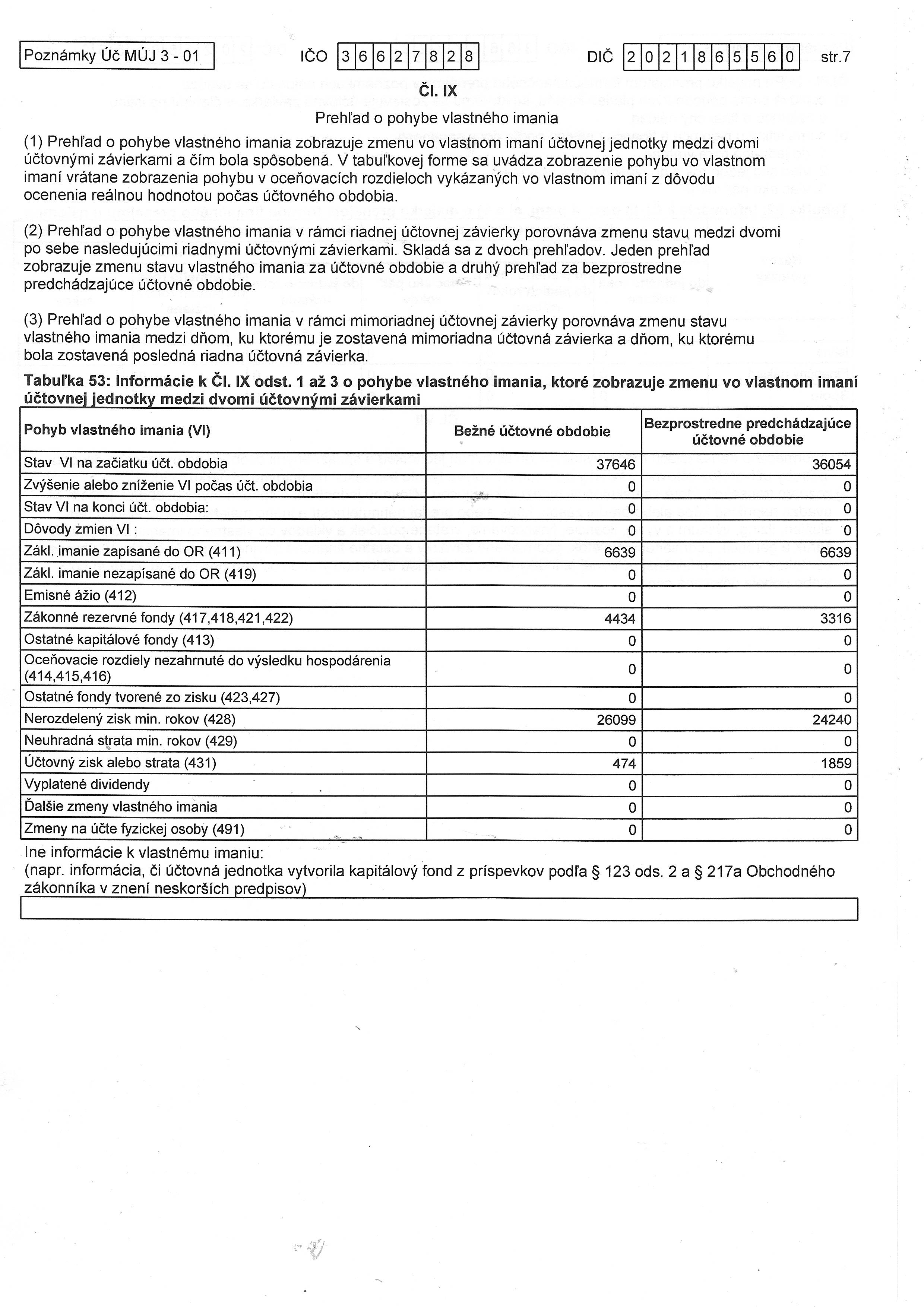 Poznámky Úč MÚJ 3 - 01 IČO 36627828 DIČ 2021865560 str.7

Čl. IX

Prehľad o pohybe vlastného imania

(1) Prehľad o pohybe vlastného imania zobrazuje zmenu vo vlastnom imaní účtovnej jednotky medzi dvomi účtovnými závierkami a čím bola spôsobená. V tabuľkovej forme sa uvádza zobrazenie pohybu vo vlastnom imaní vrátane zobrazenia pohybu v oceňovacích rozdieloch vykázaných vo vlastnom imaní z dôvodu ocenenia reálnou hodnotou počas účtovného obdobia.

(2) Prehľad o pohybe vlastného imania v rámci riadnej účtovnej závierky porovnáva zmenu stavu medzi dvomi po sebe nasledujúcimi riadnymi účtovnými závierkami. Skladá sa z dvoch prehľadov. Jeden prehľad zobrazuje zmenu stavu vlastného imania za účtovné obdobie a druhý prehľad za bezprostredne predchádzajúce účtovné obdobie.

(3) Prehľad o pohybe vlastného imania v rámci mimoriadnej účtovnej závierky porovnáva zmenu stavu vlastného imania medzi dňom, ku ktorému je zostavená mimoriadna účtovná závierka a dňom, ku ktorému bola zostavená posledná riadna účtovná závierka.

Tabuľka 53: Informácie k Čl. IX odst. 1 až 3 o pohybe vlastného imania, ktoré zobrazuje zmenu vo vlastnom imaní účtovnej jednotky medzi dvomi účtovnými závierkami

| Pohyb vlastného imania (VI) | Bežné účtovné obdobie | Bezprostredne predchádzajúce účtovné obdobie |
|---|---|---|
| Stav VI na začiatku účt. obdobia | 37646 | 36054 |
| Zvýšenie alebo zníženie VI počas účt. obdobia | 0 | 0 |
| Stav VI na konci účt. obdobia: | 0 | 0 |
| Dôvody zmien VI : | 0 | 0 |
| Zákl. imanie zapísané do OR (411) | 6639 | 6639 |
| Zákl. imanie nezapísané do OR (419) | 0 | 0 |
| Emisné ážio (412) | 0 | 0 |
| Zákonné rezervné fondy (417,418,421,422) | 4434 | 3316 |
| Ostatné kapitálové fondy (413) | 0 | 0 |
| Oceňovacie rozdiely nezahrnuté do výsledku hospodárenia (414,415,416) | 0 | 0 |
| Ostatné fondy tvorené zo zisku (423,427) | 0 | 0 |
| Nerozdelený zisk min. rokov (428) | 26099 | 24240 |
| Neuhradná strata min. rokov (429) | 0 | 0 |
| Účtovný zisk alebo strata (431) | 474 | 1859 |
| Vyplatené dividendy | 0 | 0 |
| Ďalšie zmeny vlastného imania | 0 | 0 |
| Zmeny na účte fyzickej osoby (491) | 0 | 0 |

Ine informácie k vlastnému imaniu:
(napr. informácia, či účtovná jednotka vytvorila kapitálový fond z príspevkov podľa § 123 ods. 2 a § 217a Obchodného zákonníka v znení neskorších predpisov)